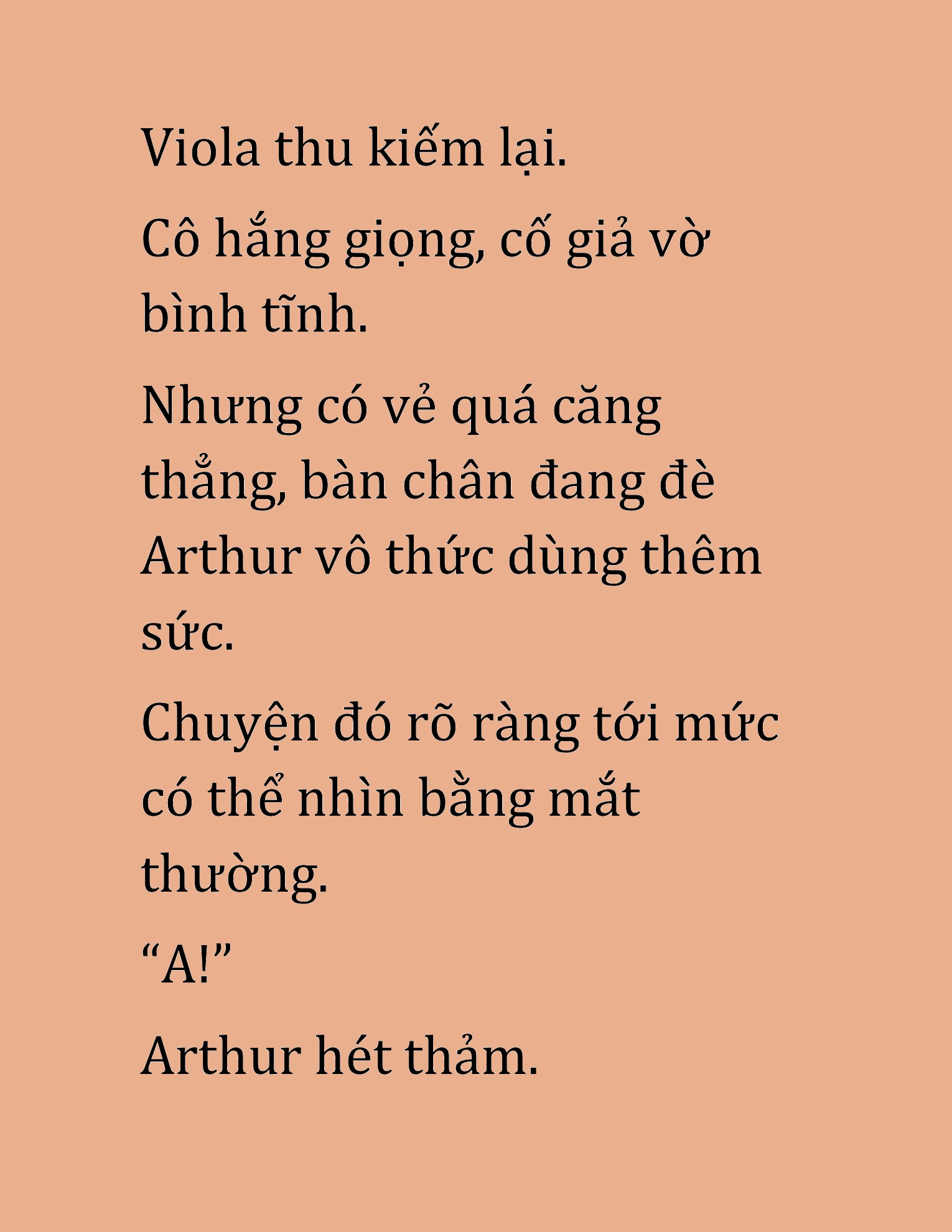 Viola thu kiếm lại.

Cô hắng giọng, cố giả vờ bình tĩnh.

Nhưng có vẻ quá căng thẳng, bàn chân đang đè Arthur vô thức dùng thêm sức.

Chuyện đó rõ ràng tới mức có thể nhìn bằng mắt thường.

“A!”

Arthur hét thảm.